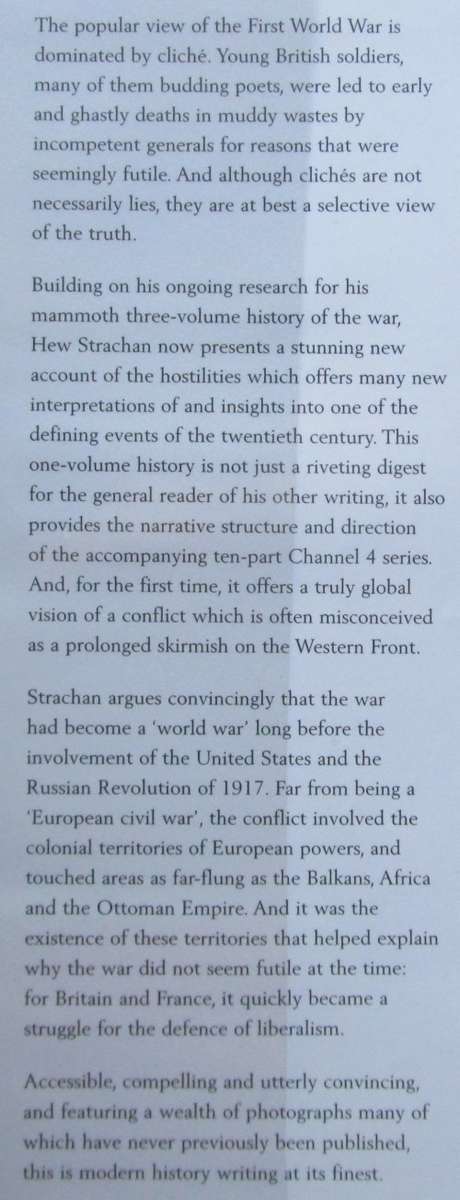 The popular view of the First World War is dominated by cliché. Young British soldiers, many of them budding poets, were led to early and ghastly deaths in muddy wastes by incompetent generals for reasons that were seemingly futile. And although clichés are not necessarily lies, they are at best a selective view of the truth.

Building on his ongoing research for his mammoth three-volume history of the war, Hew Strachan now presents a stunning new account of the hostilities which offers many new interpretations of and insights into one of the defining events of the twentieth century. This one-volume history is not just a riveting digest for the general reader of his other writing, it also provides the narrative structure and direction of the accompanying ten-part Channel 4 series. And, for the first time, it offers a truly global vision of a conflict which is often misconceived as a prolonged skirmish on the Western Front.

Strachan argues convincingly that the war had become a 'world war' long before the involvement of the United States and the Russian Revolution of 1917. Far from being a 'European civil war', the conflict involved the colonial territories of European powers, and touched areas as far-flung as the Balkans, Africa and the Ottoman Empire. And it was the existence of these territories that helped explain why the war did not seem futile at the time: for Britain and France, it quickly became a struggle for the defence of liberalism.

Accessible, compelling and utterly convincing, and featuring a wealth of photographs many of which have never previously been published, this is modern history writing at its finest.